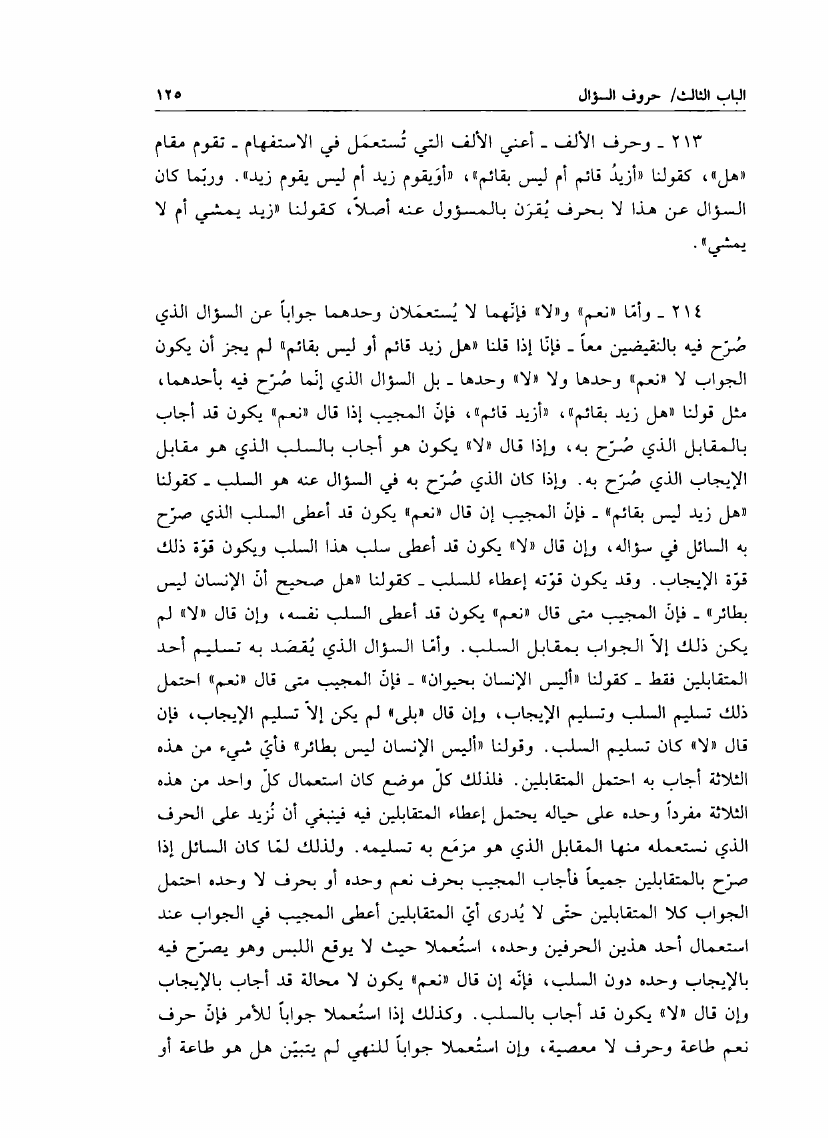 الباب الثالث/ حروف السؤال ١٢٥

٢١٣ ـ وحرف الألف ـ أعني الألف التي تُستعمَل في الاستفهام ـ تقوم مقام «هل»، كقولنا «أزيدٌ قائم أم ليس بقائم»، «أوَيقوم زيد أم ليس يقوم زيد». وربّما كان السؤال عن هذا لا بحرف يُقرَن بالمسؤول عنه أصلاً، كقولنا «زيد يمشي أم لا يمشي».

٢١٤ ـ وأمّا «نعم» و«لا» فإنّهما لا يُستعمَلان وحدهما جواباً عن السؤال الذي صُرّح فيه بالنقيضين معاً ـ فإنّا إذا قلنا «هل زيد قائم أو ليس بقائم» لم يجز أن يكون الجواب لا «نعم» وحدها ولا «لا» وحدها ـ بل السؤال الذي إنّما صُرّح فيه بأحدهما، مثل قولنا «هل زيد بقائم»، «أزيد قائم»، فإنّ المجيب إذا قال «نعم» يكون قد أجاب بالمقابل الذي صُرّح به، وإذا قال «لا» يكون هو أجاب بالسلب الذي هو مقابل الإيجاب الذي صُرّح به. وإذا كان الذي صُرّح به في السؤال عنه هو السلب ـ كقولنا «هل زيد ليس بقائم» ـ فإنّ المجيب إن قال «نعم» يكون قد أعطى السلب الذي صرّح به السائل في سؤاله، وإن قال «لا» يكون قد أعطى سلب هذا السلب ويكون قوّة ذلك قوّة الإيجاب. وقد يكون قوّته إعطاء للسلب ـ كقولنا «هل صحيح أنّ الإنسان ليس بطائر» ـ فإنّ المجيب متى قال «نعم» يكون قد أعطى السلب نفسه، وإن قال «لا» لم يكن ذلك إلاّ الجواب بمقابل السلب. وأمّا السؤال الذي يُقصَد به تسليم أحد المتقابلين فقط ـ كقولنا «أليس الإنسان بحيوان» ـ فإنّ المجيب متى قال «نعم» احتمل ذلك تسليم السلب وتسليم الإيجاب، وإن قال «بلى» لم يكن إلاّ تسليم الإيجاب، فإن قال «لا» كان تسليم السلب. وقولنا «أليس الإنسان ليس بطائر» فأيّ شيء من هذه الثلاثة أجاب به احتمل المتقابلين. فلذلك كلّ موضع كان استعمال كلّ واحد من هذه الثلاثة مفرداً وحده على حياله يحتمل إعطاء المتقابلين فيه فينبغي أن نُزيد على الحرف الذي نستعمله منها المقابل الذي هو مزمَع به تسليمه. ولذلك لمّا كان السائل إذا صرّح بالمتقابلين جميعاً فأجاب المجيب بحرف نعم وحده أو بحرف لا وحده احتمل الجواب كلا المتقابلين حتّى لا يُدرى أيّ المتقابلين أعطى المجيب في الجواب عند استعمال أحد هذين الحرفين وحده، استُعملا حيث لا يوقع اللبس وهو يصرّح فيه بالإيجاب وحده دون السلب، فإنّه إن قال «نعم» يكون لا محالة قد أجاب بالإيجاب وإن قال «لا» يكون قد أجاب بالسلب. وكذلك إذا استُعملا جواباً للأمر فإنّ حرف نعم طاعة وحرف لا معصية، وإن استُعملا جواباً للنهي لم يتبيّن هل هو طاعة أو